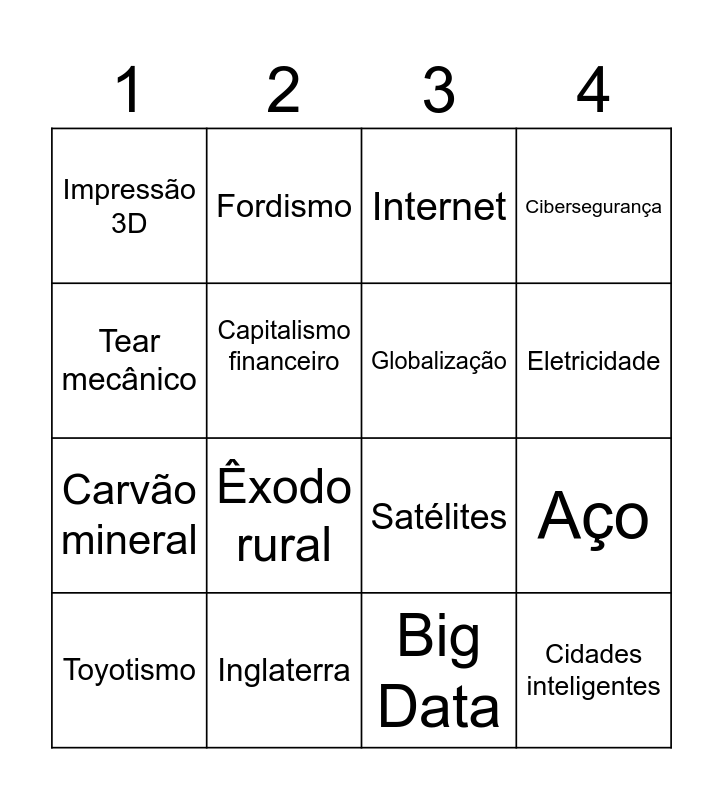 | 1 | 2 | 3 | 4 |
|---|---|---|---|
| Impressão 3D | Fordismo | Internet | Cibersegurança |
| Tear mecânico | Capitalismo financeiro | Globalização | Eletricidade |
| Carvão mineral | Êxodo rural | Satélites | Aço |
| Toyotismo | Inglaterra | Big Data | Cidades inteligentes |